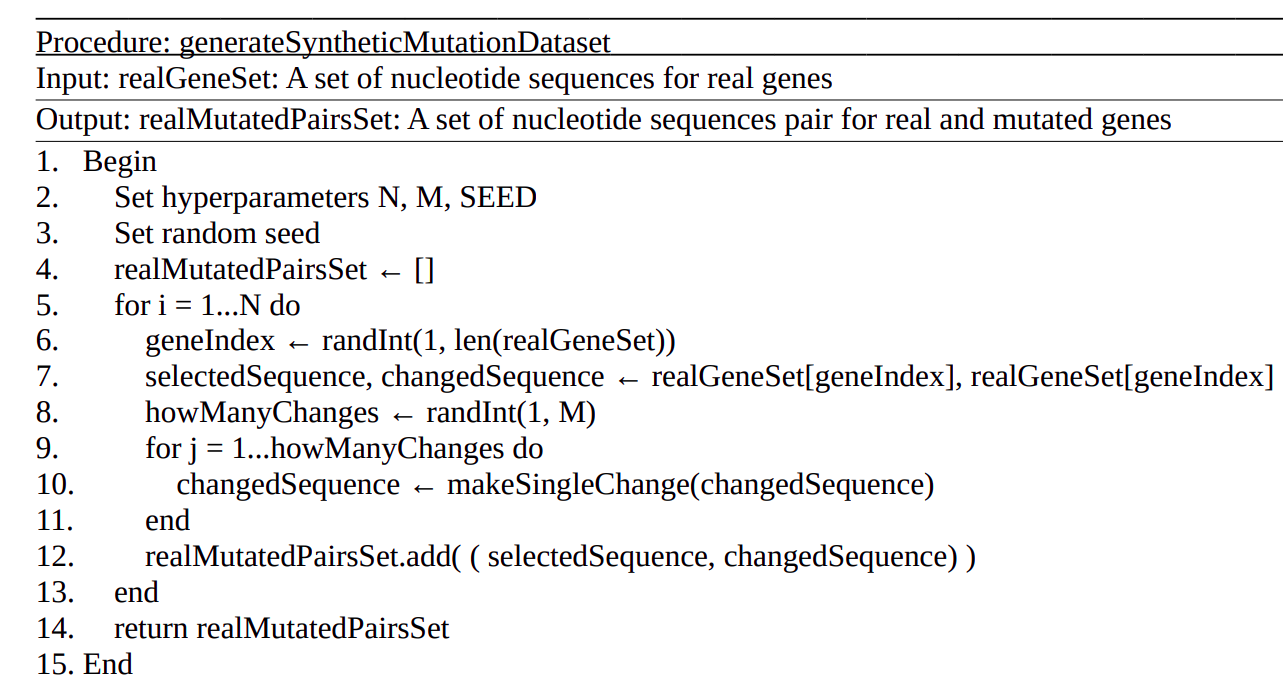 Procedure: generateSyntheticMutationDataset

Input: realGeneSet: A set of nucleotide sequences for real genes

Output: realMutatedPairsSet: A set of nucleotide sequences pair for real and mutated genes

1. Begin
2. Set hyperparameters N, M, SEED
3. Set random seed
4. realMutatedPairsSet ← []
5. for i = 1...N do
6. geneIndex ← randInt(1, len(realGeneSet))
7. selectedSequence, changedSequence ← realGeneSet[geneIndex], realGeneSet[geneIndex]
8. howManyChanges ← randInt(1, M)
9. for j = 1...howManyChanges do
10. changedSequence ← makeSingleChange(changedSequence)
11. end
12. realMutatedPairsSet.add( ( selectedSequence, changedSequence) )
13. end
14. return realMutatedPairsSet
15. End